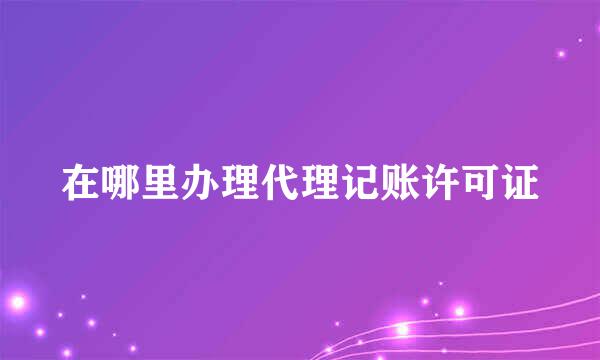 在哪里办理代理记账许可证